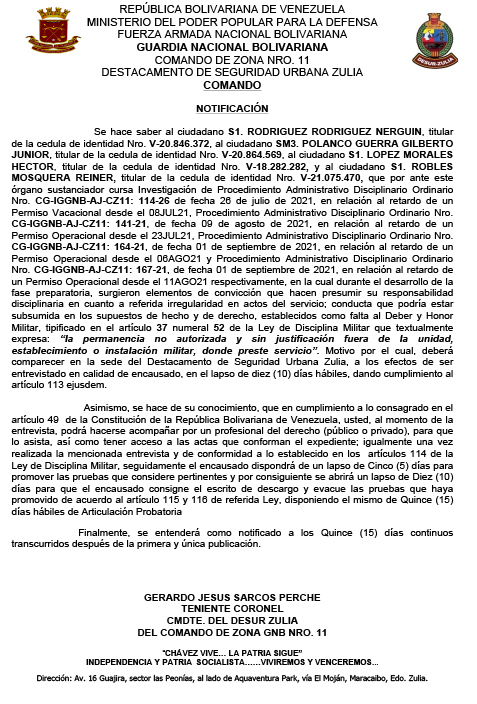 REPÚBLICA BOLIVARIANA DE VENEZUELA
MINISTERIO DEL PODER POPULAR PARA LA DEFENSA
FUERZA ARMADA NACIONAL BOLIVARIANA
GUARDIA NACIONAL BOLIVARIANA
COMANDO DE ZONA NRO. 11
DESTACAMENTO DE SEGURIDAD URBANA ZULIA
COMANDO

DESUR-ZULIA

NOTIFICACIÓN

Se hace saber al ciudadano S1. RODRIGUEZ RODRIGUEZ NERGUIN, titular de la cedula de identidad Nro. V-20.846.372, al ciudadano SM3. POLANCO GUERRA GILBERTO JUNIOR, titular de la cedula de identidad Nro. V-20.864.569, al ciudadano S1. LOPEZ MORALES HECTOR, titular de la cedula de identidad Nro. V-18.282.282, y al ciudadano S1. ROBLES MOSQUERA REINER, titular de la cedula de identidad Nro. V-21.075.470, que por ante este órgano sustanciador cursa Investigación de Procedimiento Administrativo Disciplinario Ordinario Nro. CG-IGGNB-AJ-CZ11: 114-26 de fecha 26 de julio de 2021, en relación al retardo de un Permiso Vacacional desde el 08JUL21, Procedimiento Administrativo Disciplinario Ordinario Nro. CG-IGGNB-AJ-CZ11: 141-21, de fecha 09 de agosto de 2021, en relación al retardo de un Permiso Operacional desde el 23JUL21, Procedimiento Administrativo Disciplinario Ordinario Nro. CG-IGGNB-AJ-CZ11: 164-21, de fecha 01 de septiembre de 2021, en relación al retardo de un Permiso Operacional desde el 06AGO21 y Procedimiento Administrativo Disciplinario Ordinario Nro. CG-IGGNB-AJ-CZ11: 167-21, de fecha 01 de septiembre de 2021, en relación al retardo de un Permiso Operacional desde el 11AGO21 respectivamente, en la cual durante el desarrollo de la fase preparatoria, surgieron elementos de convicción que hacen presumir su responsabilidad disciplinaria en cuanto a referida irregularidad en actos del servicio; conducta que podría estar subsumida en los supuestos de hecho y de derecho, establecidos como falta al Deber y Honor Militar, tipificado en el artículo 37 numeral 52 de la Ley de Disciplina Militar que textualmente expresa: "la permanencia no autorizada y sin justificación fuera de la unidad, establecimiento o instalación militar, donde preste servicio". Motivo por el cual, deberá comparecer en la sede del Destacamento de Seguridad Urbana Zulia, a los efectos de ser entrevistado en calidad de encausado, en el lapso de diez (10) días hábiles, dando cumplimiento al artículo 113 ejusdem.

Asimismo, se hace de su conocimiento, que en cumplimiento a lo consagrado en el artículo 49 de la Constitución de la República Bolivariana de Venezuela, usted, al momento de la entrevista, podrá hacerse acompañar por un profesional del derecho (público o privado), para que lo asista, así como tener acceso a las actas que conforman el expediente; igualmente una vez realizada la mencionada entrevista y de conformidad a lo establecido en los artículos 114 de la Ley de Disciplina Militar, seguidamente el encausado dispondrá de un lapso de Cinco (5) días para promover las pruebas que considere pertinentes y por consiguiente se abrirá un lapso de Diez (10) días para que el encausado consigne el escrito de descargo y evacue las pruebas que haya promovido de acuerdo al artículo 115 y 116 de referida Ley, disponiendo el mismo de Quince (15) días hábiles de Articulación Probatoria

Finalmente, se entenderá como notificado a los Quince (15) días continuos transcurridos después de la primera y única publicación.

GERARDO JESUS SARCOS PERCHE
TENIENTE CORONEL
CMDTE. DEL DESUR ZULIA
DEL COMANDO DE ZONA GNB NRO. 11

"CHÁVEZ VIVE... LA PATRIA SIGUE"
INDEPENDENCIA Y PATRIA SOCIALISTA......VIVIREMOS Y VENCEREMOS...

Dirección: Av. 16 Guajira, sector las Peonías, al lado de Aquaventura Park, vía El Moján, Maracaibo, Edo. Zulia.